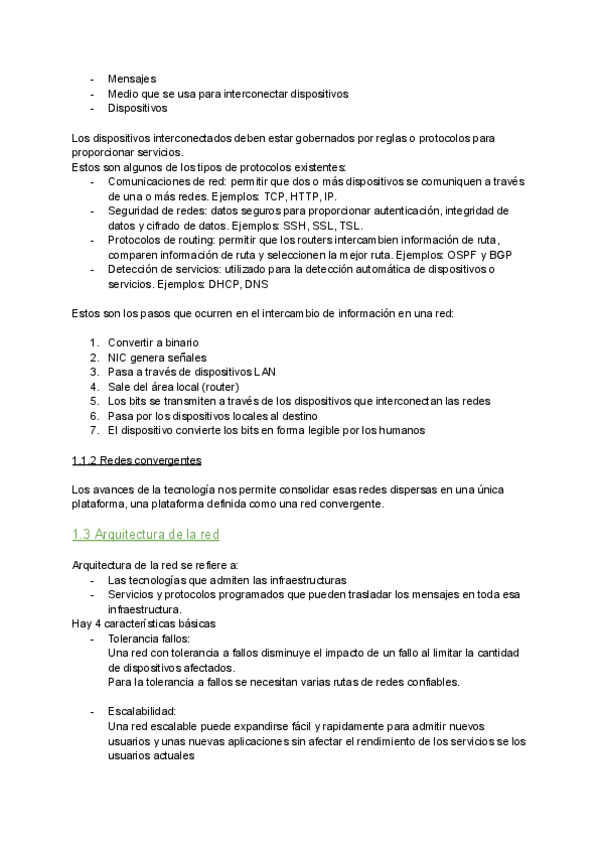 - Mensajes
- Medio que se usa para interconectar dispositivos
- Dispositivos

Los dispositivos interconectados deben estar gobernados por reglas o protocolos para proporcionar servicios.
Estos son algunos de los tipos de protocolos existentes:
- Comunicaciones de red: permitir que dos o más dispositivos se comuniquen a través de una o más redes. Ejemplos: TCP, HTTP, IP.
- Seguridad de redes: datos seguros para proporcionar autenticación, integridad de datos y cifrado de datos. Ejemplos: SSH, SSL, TSL.
- Protocolos de routing: permitir que los routers intercambien información de ruta, comparen información de ruta y seleccionen la mejor ruta. Ejemplos: OSPF y BGP
- Detección de servicios: utilizado para la detección automática de dispositivos o servicios. Ejemplos: DHCP, DNS

Estos son los pasos que ocurren en el intercambio de información en una red:

1. Convertir a binario
2. NIC genera señales
3. Pasa a través de dispositivos LAN
4. Sale del área local (router)
5. Los bits se transmiten a través de los dispositivos que interconectan las redes
6. Pasa por los dispositivos locales al destino
7. El dispositivo convierte los bits en forma legible por los humanos

1.1.2 Redes convergentes

Los avances de la tecnología nos permite consolidar esas redes dispersas en una única plataforma, una plataforma definida como una red convergente.

1.3 Arquitectura de la red

Arquitectura de la red se refiere a:
- Las tecnologías que admiten las infraestructuras
- Servicios y protocolos programados que pueden trasladar los mensajes en toda esa infraestructura.
Hay 4 características básicas
- Tolerancia fallos:
Una red con tolerancia a fallos disminuye el impacto de un fallo al limitar la cantidad de dispositivos afectados.
Para la tolerancia a fallos se necesitan varias rutas de redes confiables.

- Escalabilidad:
Una red escalable puede expandirse fácil y rapidamente para admitir nuevos usuarios y unas nuevas aplicaciones sin afectar el rendimiento de los servicios se los usuarios actuales